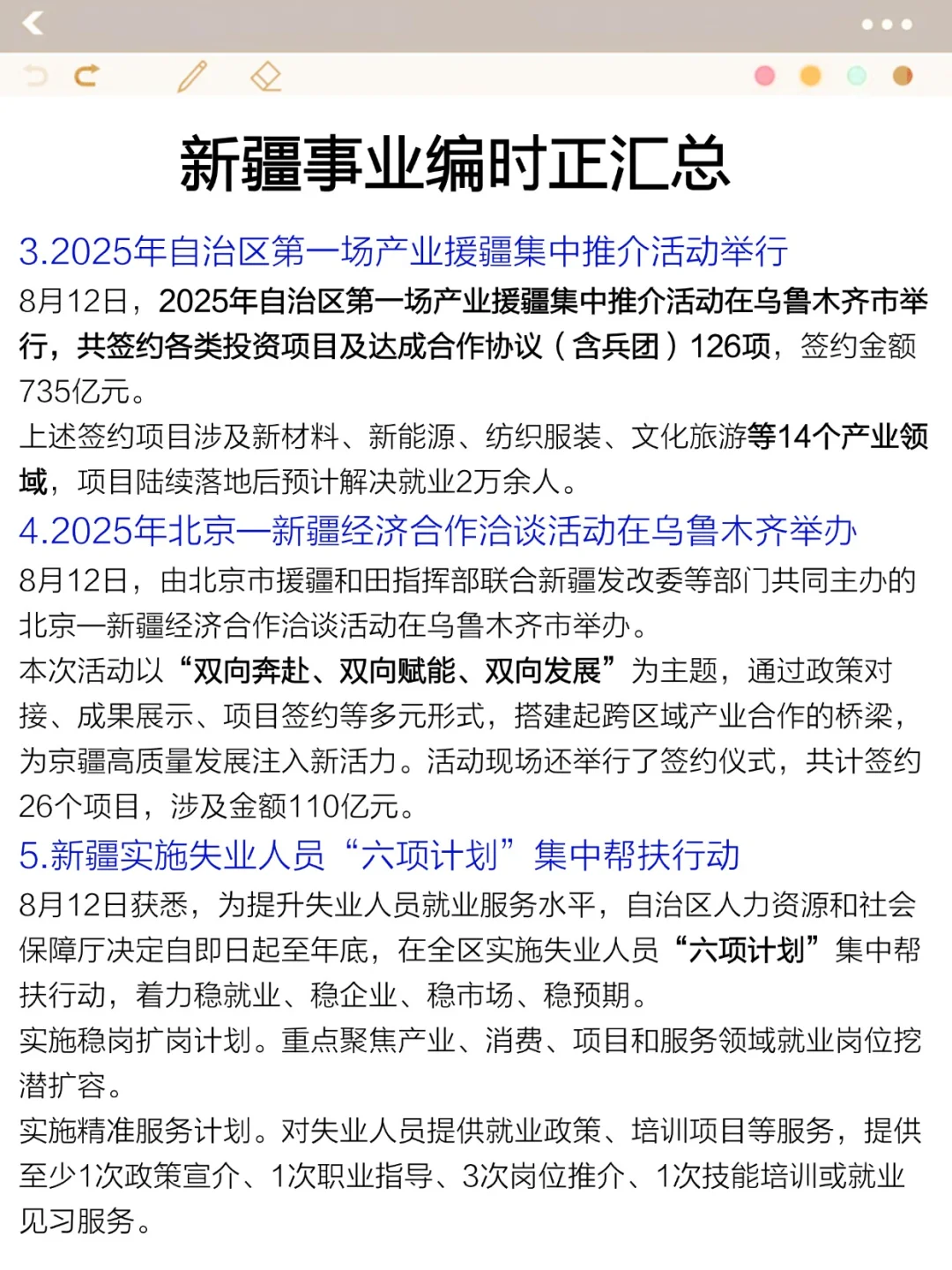 新疆事业编时正汇总

3.2025年自治区第一场产业援疆集中推介活动举行

8月12日，2025年自治区第一场产业援疆集中推介活动在乌鲁木齐市举行，共签约各类投资项目及达成合作协议（含兵团）126项，签约金额735亿元。

上述签约项目涉及新材料、新能源、纺织服装、文化旅游等14个产业领域，项目陆续落地后预计解决就业2万余人。

4.2025年北京—新疆经济合作洽谈活动在乌鲁木齐举办

8月12日，由北京市援疆和田指挥部联合新疆发改委等部门共同主办的北京—新疆经济合作洽谈活动在乌鲁木齐市举办。

本次活动以“双向奔赴、双向赋能、双向发展”为主题，通过政策对接、成果展示、项目签约等多元形式，搭建起跨区域产业合作的桥梁，为京疆高质量发展注入新活力。活动现场还举行了签约仪式，共计签约26个项目，涉及金额110亿元。

5.新疆实施失业人员“六项计划”集中帮扶行动

8月12日获悉，为提升失业人员就业服务水平，自治区人力资源和社会保障厅决定自即日起至年底，在全区实施失业人员“六项计划”集中帮扶行动，着力稳就业、稳企业、稳市场、稳预期。

实施稳岗扩岗计划。重点聚焦产业、消费、项目和服务领域就业岗位挖潜扩容。

实施精准服务计划。对失业人员提供就业政策、培训项目等服务，提供至少1次政策宣介、1次职业指导、3次岗位推介、1次技能培训或就业见习服务。